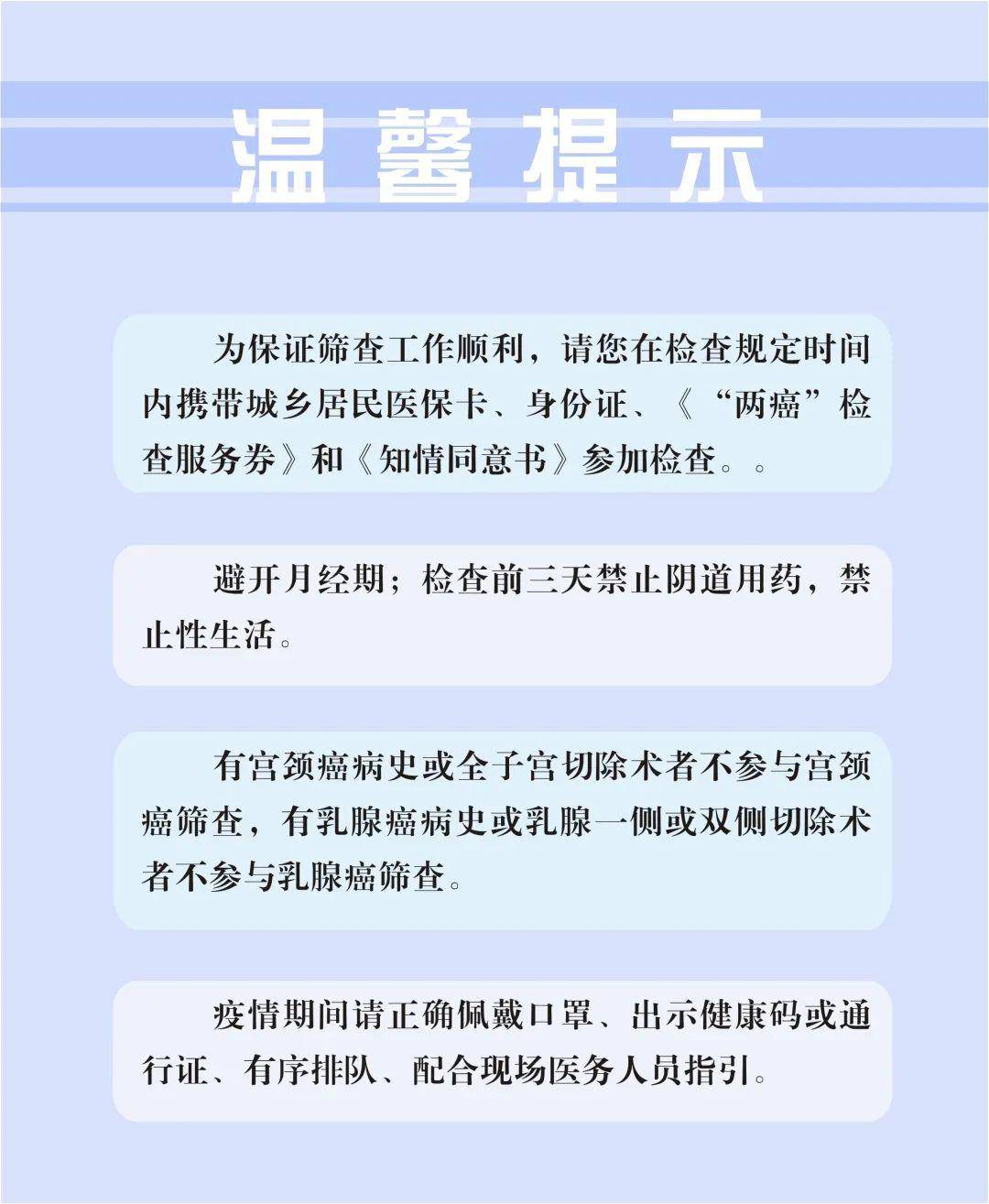 温馨提示

为保证筛查工作顺利，请您在检查规定时间内携带城乡居民医保卡、身份证、《“两癌”检查服务券》和《知情同意书》参加检查。。

避开月经期；检查前三天禁止阴道用药，禁止性生活。

有宫颈癌病史或全子宫切除术者不参与宫颈癌筛查，有乳腺癌病史或乳腺一侧或双侧切除术者不参与乳腺癌筛查。

疫情期间请正确佩戴口罩、出示健康码或通行证、有序排队、配合现场医务人员指引。